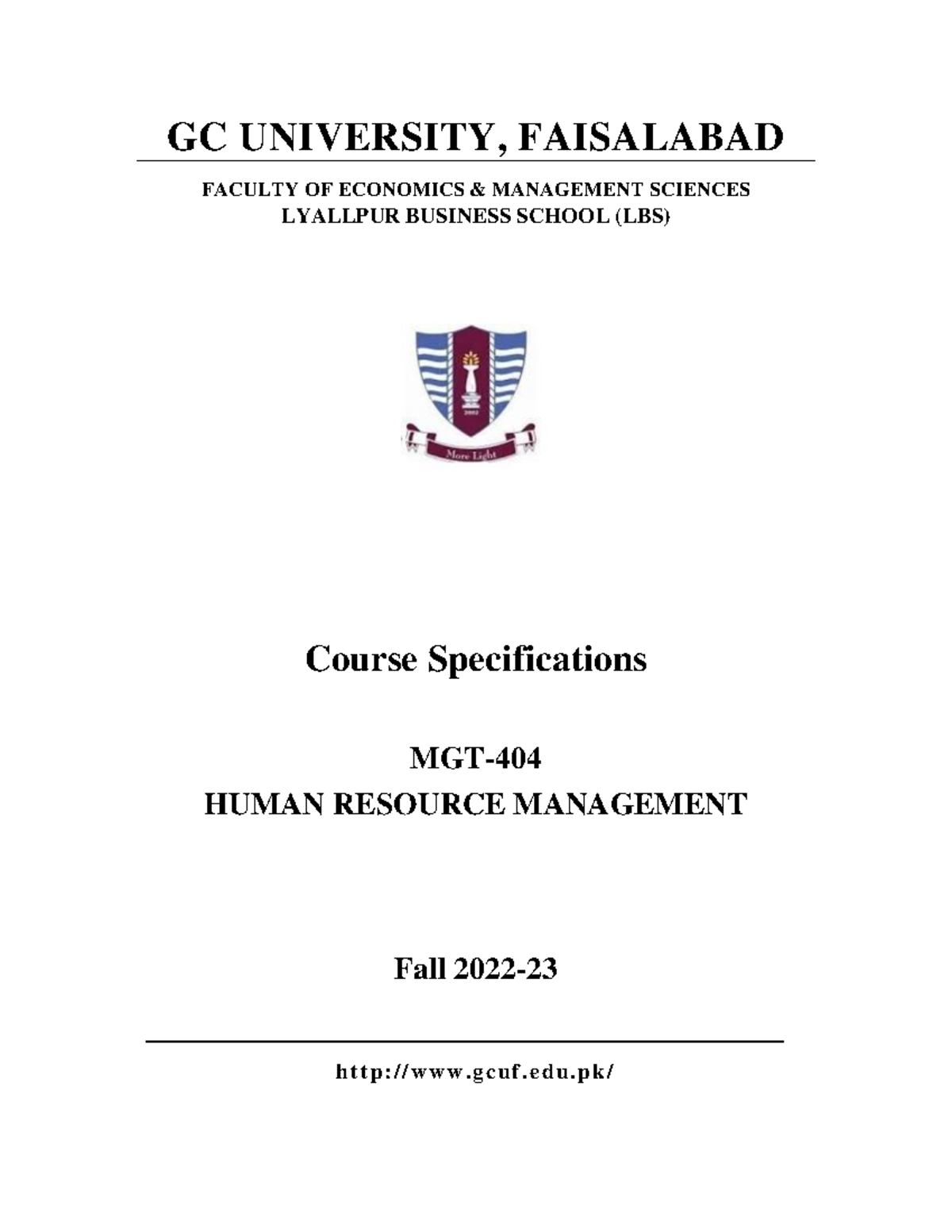 GC UNIVERSITY, FAISALABAD

FACULTY OF ECONOMICS & MANAGEMENT SCIENCES
LYALLPUR BUSINESS SCHOOL (LBS)

2002

More Light

Course Specifications

MGT-404
HUMAN RESOURCE MANAGEMENT

Fall 2022-23

http://www.gcuf.edu.pk/